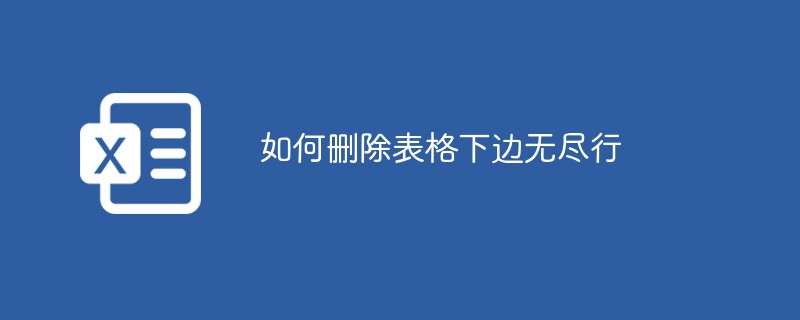 X

如何删除表格下边无尽行